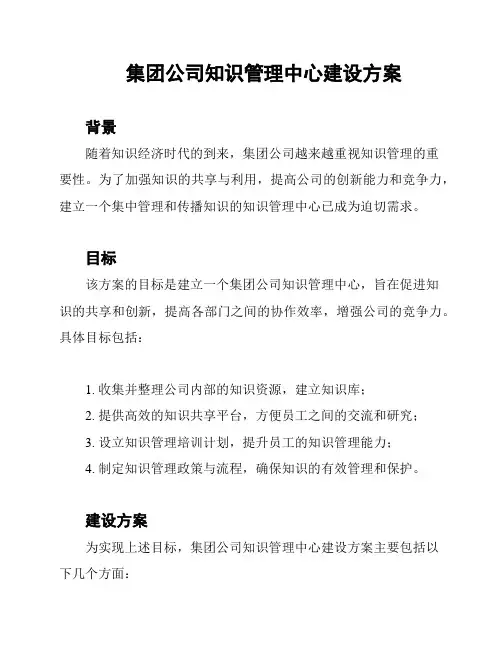 集团公司知识管理中心建设方案

背景

随着知识经济时代的到来，集团公司越来越重视知识管理的重要性。为了加强知识的共享与利用，提高公司的创新能力和竞争力，建立一个集中管理和传播知识的知识管理中心已成为迫切需求。

目标

该方案的目标是建立一个集团公司知识管理中心，旨在促进知识的共享和创新，提高各部门之间的协作效率，增强公司的竞争力。具体目标包括：

1. 收集并整理公司内部的知识资源，建立知识库；
2. 提供高效的知识共享平台，方便员工之间的交流和研究；
3. 设立知识管理培训计划，提升员工的知识管理能力；
4. 制定知识管理政策与流程，确保知识的有效管理和保护。

建设方案

为实现上述目标，集团公司知识管理中心建设方案主要包括以下几个方面：